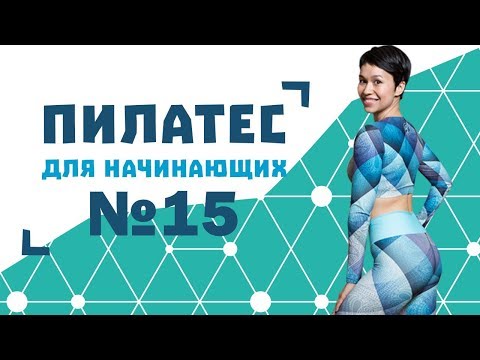 ПИЛАТЕС
ДЛЯ НАЧИНАЮЩИХ
№15